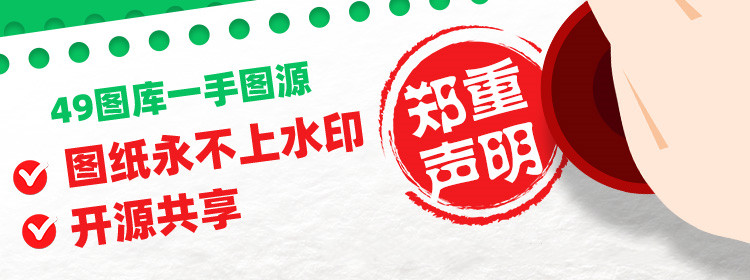 49图库一手图源
图纸永不上水印
开源共享
郑重声明